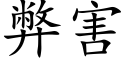 弊害